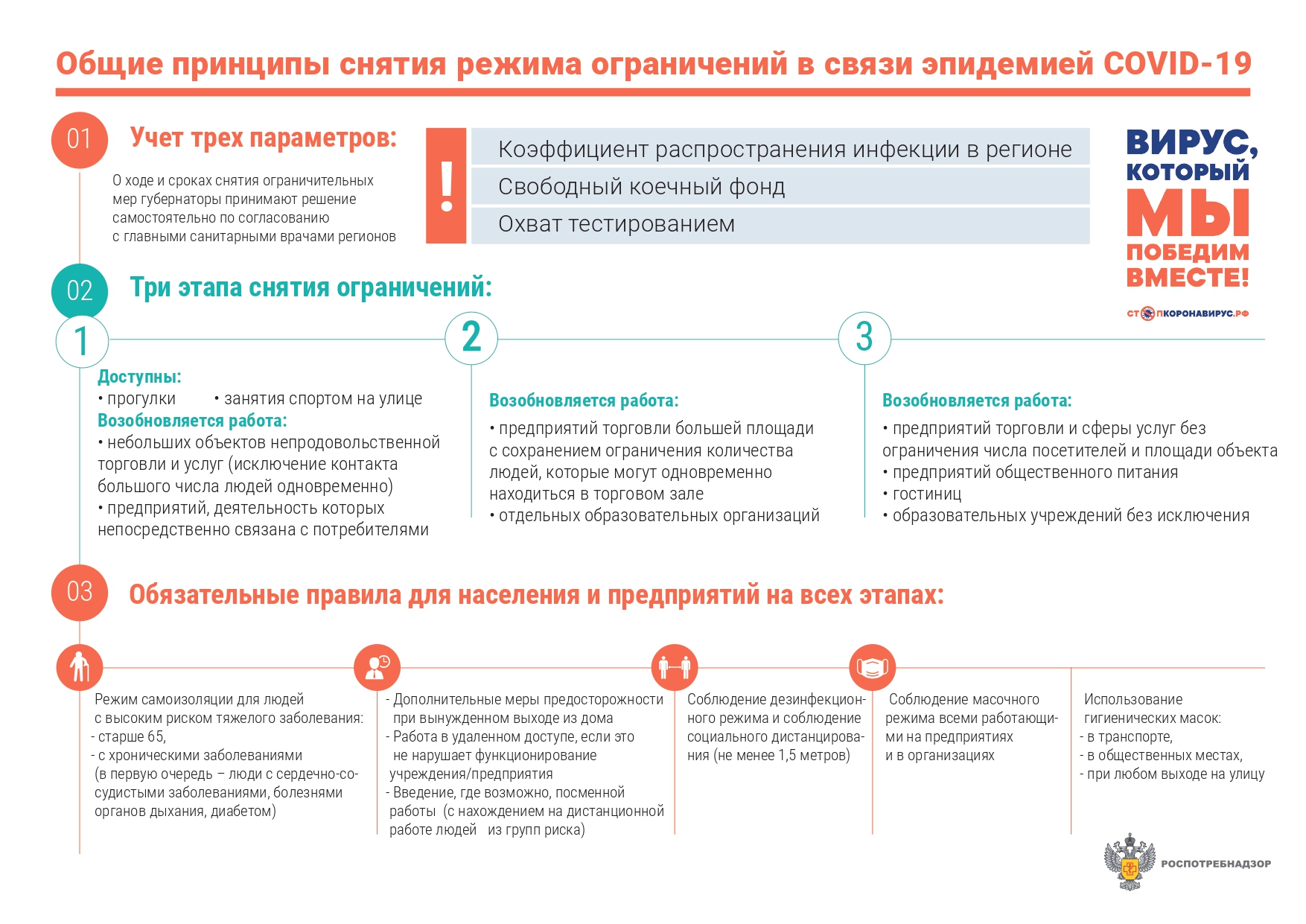 Общие принципы снятия режима ограничений в связи эпидемией COVID-19

01 Учет трех параметров:

О ходе и сроках снятия ограничительных мер губернаторы принимают решение самостоятельно по согласованию с главными санитарными врачами регионов

!

Коэффициент распространения инфекции в регионе

Свободный коечный фонд

Охват тестированием

ВИРУС, КОТОРЫЙ МЫ ПОБЕДИМ ВМЕСТЕ!

СТОПКОРОНАВИРУС.РФ

02 Три этапа снятия ограничений:

1

Доступны:
• прогулки • занятия спортом на улице
Возобновляется работа:
• небольших объектов непродовольственной торговли и услуг (исключение контакта большого числа людей одновременно)
• предприятий, деятельность которых непосредственно связана с потребителями

2

Возобновляется работа:
• предприятий торговли большей площади с сохранением ограничения количества людей, которые могут одновременно находиться в торговом зале
• отдельных образовательных организаций

3

Возобновляется работа:
• предприятий торговли и сферы услуг без ограничения числа посетителей и площади объекта
• предприятий общественного питания
• гостиниц
• образовательных учреждений без исключения

03 Обязательные правила для населения и предприятий на всех этапах:

Режим самоизоляции для людей с высоким риском тяжелого заболевания:
- старше 65,
- с хроническими заболеваниями (в первую очередь – люди с сердечно-сосудистыми заболеваниями, болезнями органов дыхания, диабетом)

- Дополнительные меры предосторожности при вынужденном выходе из дома
- Работа в удаленном доступе, если это не нарушает функционирование учреждения/предприятия
- Введение, где возможно, посменной работы (с нахождением на дистанционной работе людей из групп риска)

Соблюдение дезинфекционного режима и соблюдение социального дистанцирования (не менее 1,5 метров)

Соблюдение масочного режима всеми работающими на предприятиях и в организациях

Использование гигиенических масок:
- в транспорте,
- в общественных местах,
- при любом выходе на улицу

РОСПОТРЕБНАДЗОР